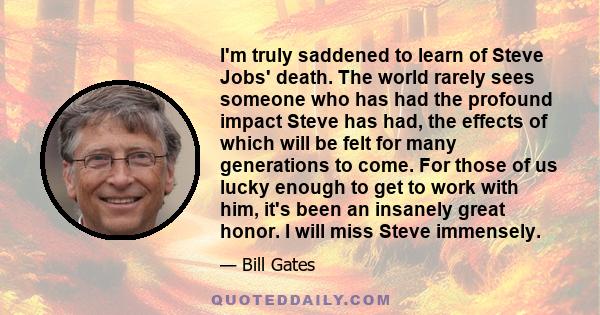 I'm truly saddened to learn of Steve Jobs' death. The world rarely sees someone who has had the profound impact Steve has had, the effects of which will be felt for many generations to come. For those of us lucky enough to get to work with him, it's been an insanely great honor. I will miss Steve immensely.

— Bill Gates

QUOTEDDAILY.COM